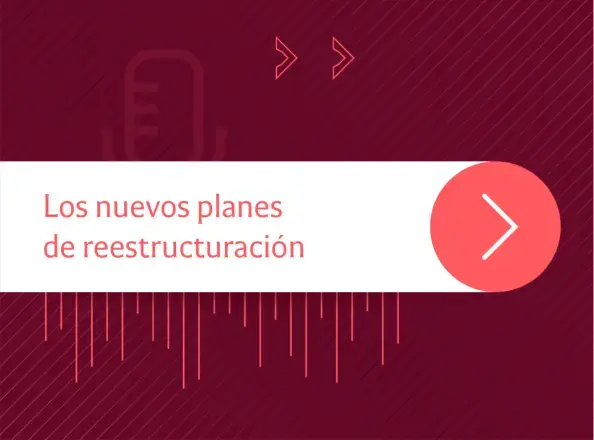 Los nuevos planes de reestructuración